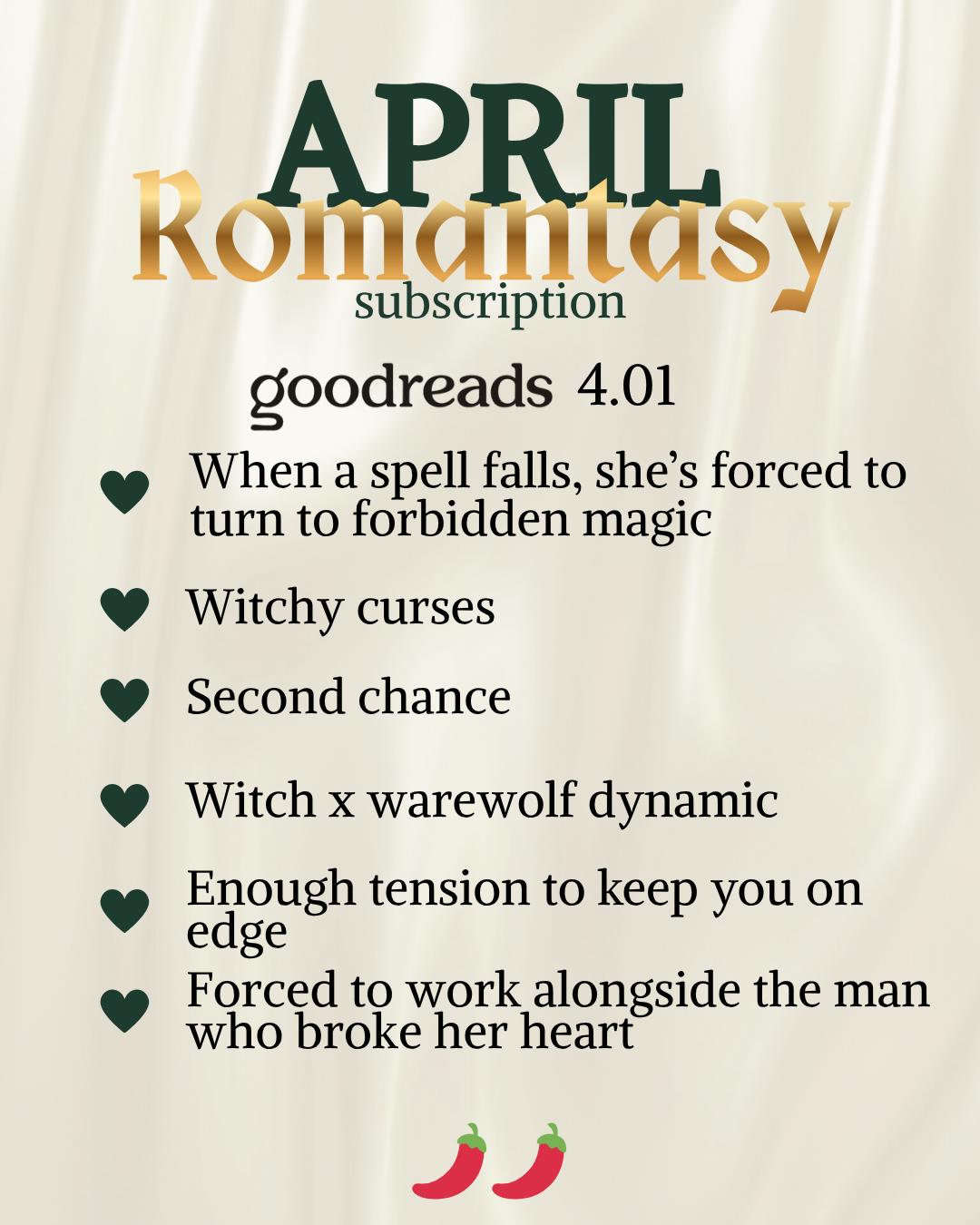 APRIL
Romantasy
subscription

goodreads 4.01

When a spell falls, she's forced to turn to forbidden magic

Witchy curses

Second chance

Witch x warewolf dynamic

Enough tension to keep you on edge

Forced to work alongside the man who broke her heart